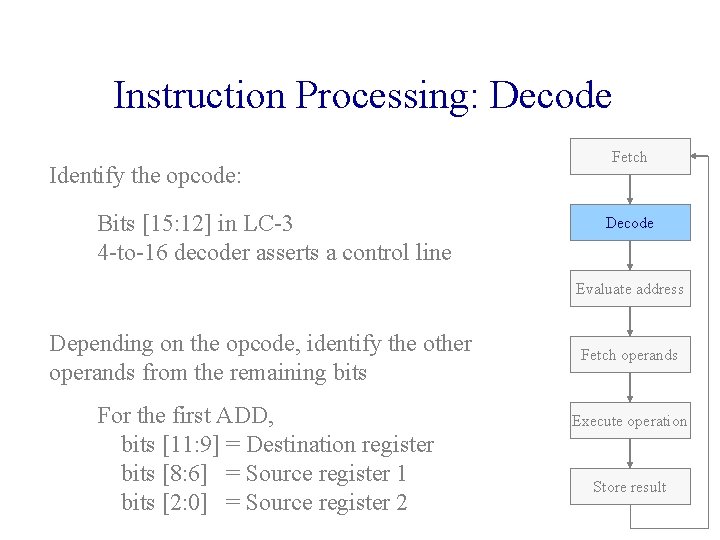 Instruction Processing: Decode

Identify the opcode:

Bits [15:12] in LC-3
4-to-16 decoder asserts a control line

Depending on the opcode, identify the other operands from the remaining bits

For the first ADD,
bits [11:9] = Destination register
bits [8:6] = Source register 1
bits [2:0] = Source register 2

Fetch

Decode

Evaluate address

Fetch operands

Execute operation

Store result